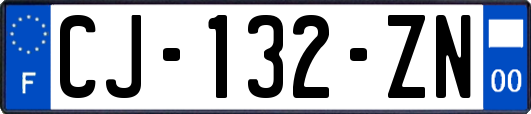 F

CJ-132-ZN

00